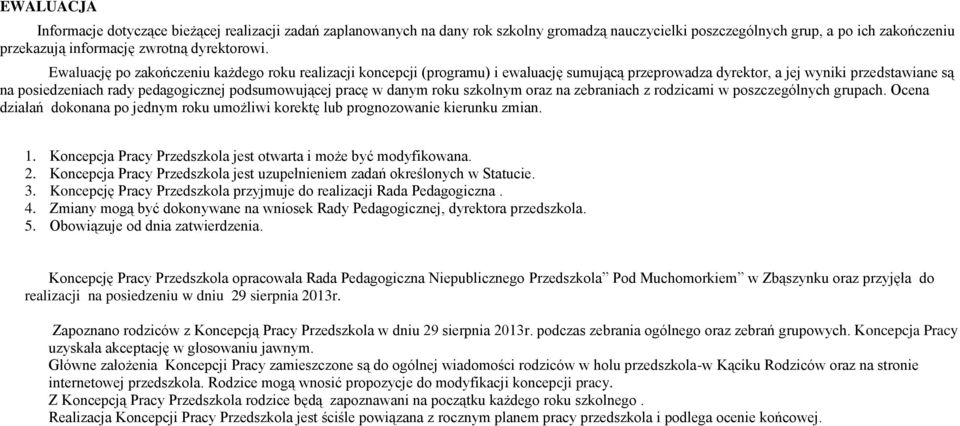 EWALUACJA

Informacje dotyczące bieżącej realizacji zadań zaplanowanych na dany rok szkolny gromadzą nauczycielki poszczególnych grup, a po ich zakończeniu przekazują informację zwrotną dyrektorowi.

Ewaluację po zakończeniu każdego roku realizacji koncepcji (programu) i ewaluację sumującą przeprowadza dyrektor, a jej wyniki przedstawiane są na posiedzeniach rady pedagogicznej podsumowującej pracę w danym roku szkolnym oraz na zebraniach z rodzicami w poszczególnych grupach. Ocena działań dokonana po jednym roku umożliwi korektę lub prognozowanie kierunku zmian.

1. Koncepcja Pracy Przedszkola jest otwarta i może być modyfikowana.
2. Koncepcja Pracy Przedszkola jest uzupełnieniem zadań określonych w Statucie.
3. Koncepcję Pracy Przedszkola przyjmuje do realizacji Rada Pedagogiczna .
4. Zmiany mogą być dokonywane na wniosek Rady Pedagogicznej, dyrektora przedszkola.
5. Obowiązuje od dnia zatwierdzenia.

Koncepcję Pracy Przedszkola opracowała Rada Pedagogiczna Niepublicznego Przedszkola" Pod Muchomorkiem" w Zbąszynku oraz przyjęła do realizacji na posiedzeniu w dniu 29 sierpnia 2013r.

Zapoznano rodziców z Koncepcją Pracy Przedszkola w dniu 29 sierpnia 2013r. podczas zebrania ogólnego oraz zebrań grupowych. Koncepcja Pracy uzyskała akceptację w głosowaniu jawnym.
Główne założenia Koncepcji Pracy zamieszczone są do ogólnej wiadomości rodziców w holu przedszkola-w Kąciku Rodziców oraz na stronie internetowej przedszkola. Rodzice mogą wnosić propozycje do modyfikacji koncepcji pracy.
Z Koncepcją Pracy Przedszkola rodzice będą zapoznawani na początku każdego roku szkolnego .
Realizacja Koncepcji Pracy Przedszkola jest ściśle powiązana z rocznym planem pracy przedszkola i podlega ocenie końcowej.